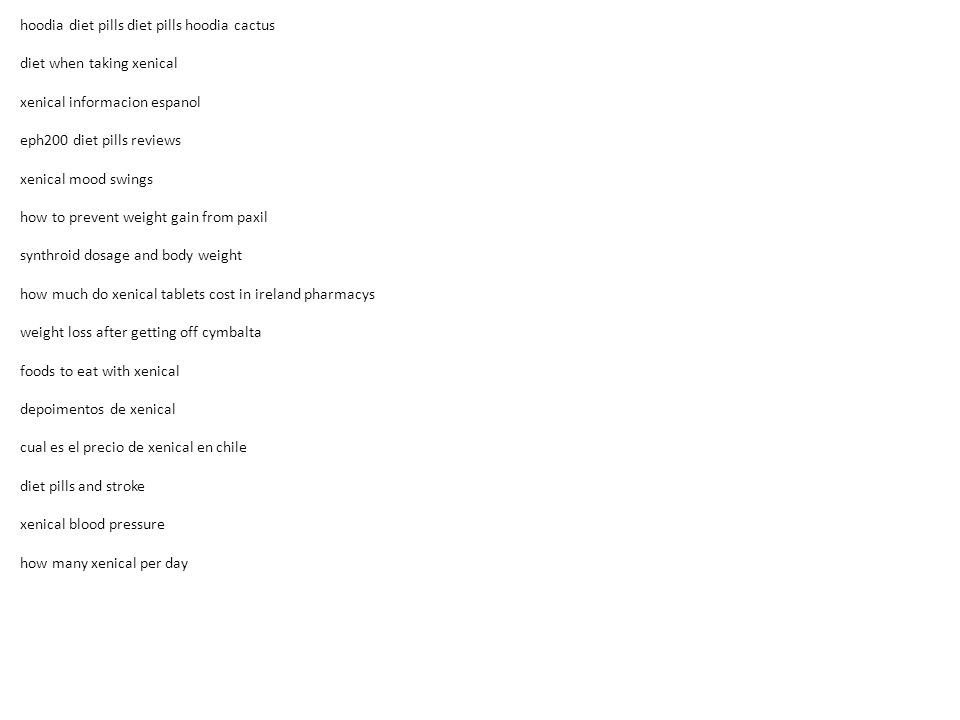 hoodia diet pills diet pills hoodia cactus

diet when taking xenical

xenical informacion espanol

eph200 diet pills reviews

xenical mood swings

how to prevent weight gain from paxil

synthroid dosage and body weight

how much do xenical tablets cost in ireland pharmacys

weight loss after getting off cymbalta

foods to eat with xenical

depoimentos de xenical

cual es el precio de xenical en chile

diet pills and stroke

xenical blood pressure

how many xenical per day